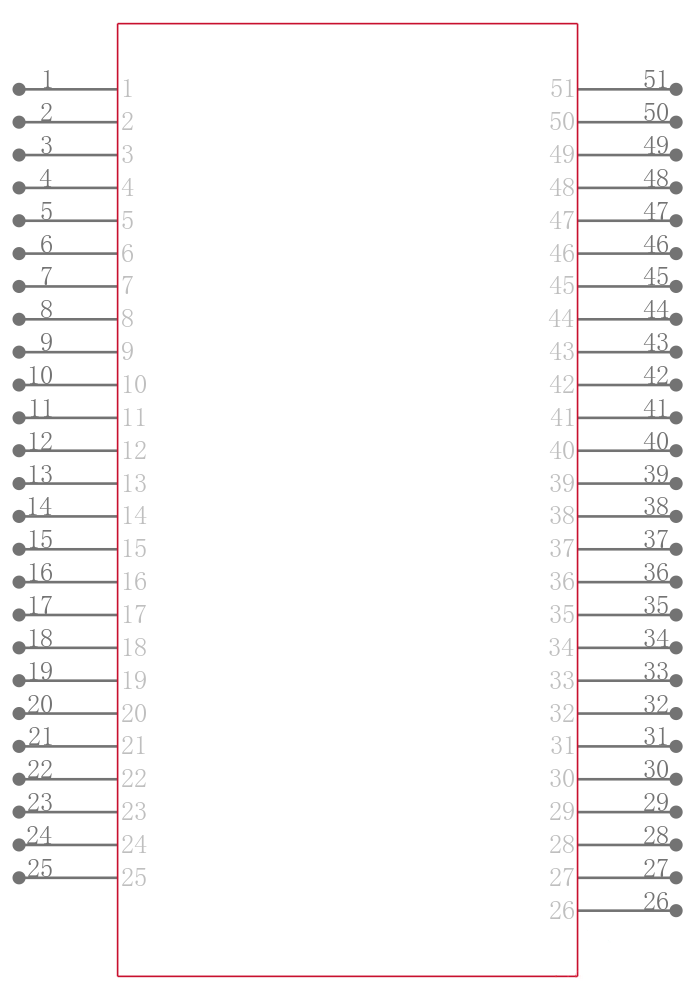 1 1
2 2
3 3
4 4
5 5
6 6
7 7
8 8
9 9
10 10
11 11
12 12
13 13
14 14
15 15
16 16
17 17
18 18
19 19
20 20
21 21
22 22
23 23
24 24
25 25

51 51
50 50
49 49
48 48
47 47
46 46
45 45
44 44
43 43
42 42
41 41
40 40
39 39
38 38
37 37
36 36
35 35
34 34
33 33
32 32
31 31
30 30
29 29
28 28
27 27
26 26